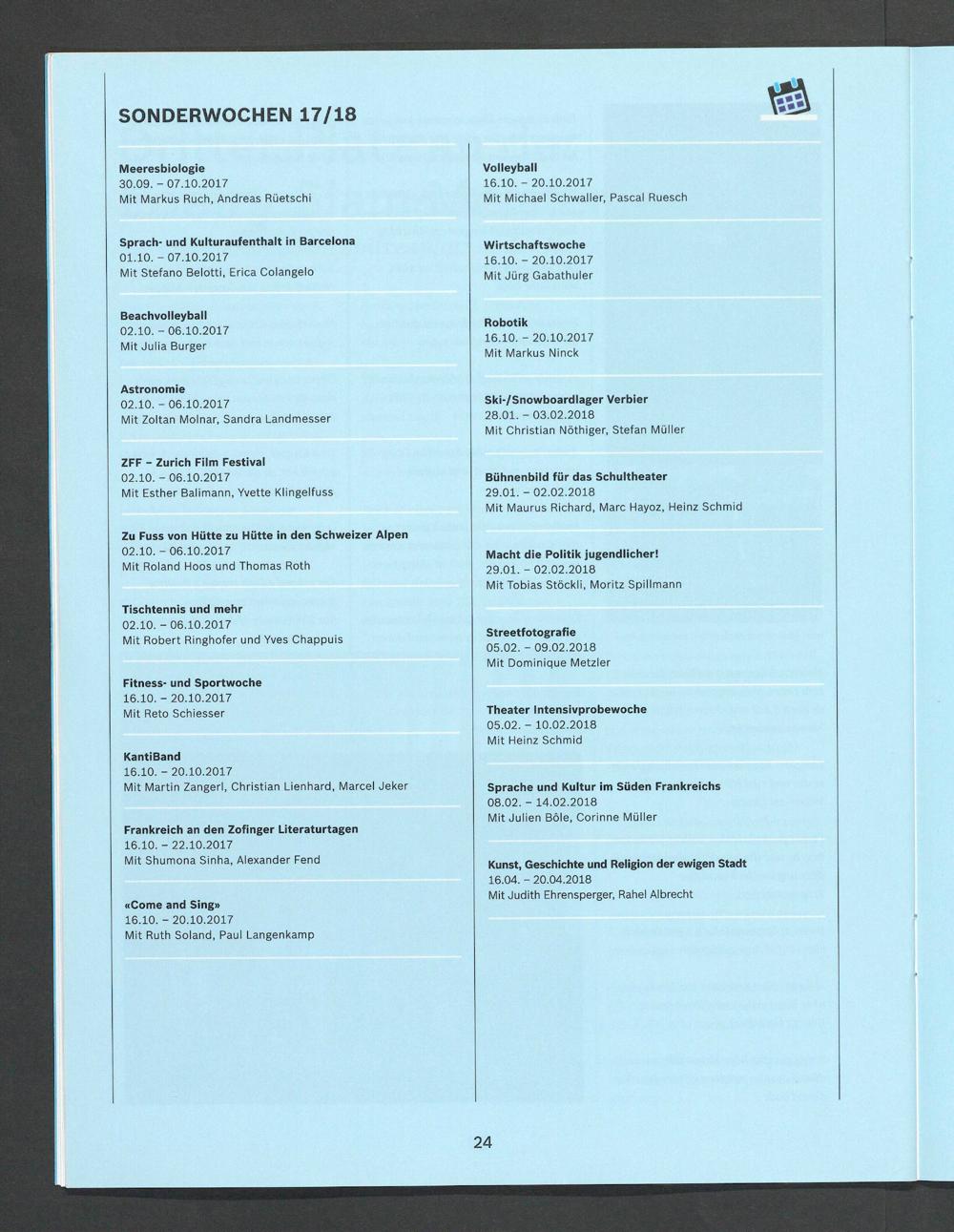 SONDERWOCHEN 17/18

Meeresbiologie
30.09. – 07.10.2017
Mit Markus Ruch, Andreas Rüetschi

Sprach- und Kulturaufenthalt in Barcelona
01.10. – 07.10.2017
Mit Stefano Belotti, Erica Colangelo

Beachvolleyball
02.10. – 06.10.2017
Mit Julia Burger

Astronomie
02.10. – 06.10.2017
Mit Zoltan Molnar, Sandra Landmesser

ZFF – Zurich Film Festival
02.10. – 06.10.2017
Mit Esther Balimann, Yvette Klingelfuss

Zu Fuss von Hütte zu Hütte in den Schweizer Alpen
02.10. – 06.10.2017
Mit Roland Hoos und Thomas Roth

Tischtennis und mehr
02.10. – 06.10.2017
Mit Robert Ringhofer und Yves Chappuis

Fitness- und Sportwoche
16.10. – 20.10.2017
Mit Reto Schiesser

KantiBand
16.10. – 20.10.2017
Mit Martin Zangerl, Christian Lienhard, Marcel Jeker

Frankreich an den Zofinger Literaturtagen
16.10. – 22.10.2017
Mit Shumona Sinha, Alexander Fend

«Come and Sing»
16.10. – 20.10.2017
Mit Ruth Soland, Paul Langenkamp

Volleyball
16.10. – 20.10.2017
Mit Michael Schwaller, Pascal Ruesch

Wirtschaftswoche
16.10. – 20.10.2017
Mit Jürg Gabathuler

Robotik
16.10. – 20.10.2017
Mit Markus Ninck

Ski-/Snowboardlager Verbier
28.01. – 03.02.2018
Mit Christian Nöthiger, Stefan Müller

Bühnenbild für das Schultheater
29.01. – 02.02.2018
Mit Maurus Richard, Marc Hayoz, Heinz Schmid

Macht die Politik jugendlicher!
29.01. – 02.02.2018
Mit Tobias Stöckli, Moritz Spillmann

Streetfotografie
05.02. – 09.02.2018
Mit Dominique Metzler

Theater Intensivprobewoche
05.02. – 10.02.2018
Mit Heinz Schmid

Sprache und Kultur im Süden Frankreichs
08.02. – 14.02.2018
Mit Julien Bôle, Corinne Müller

Kunst, Geschichte und Religion der ewigen Stadt
16.04. – 20.04.2018
Mit Judith Ehrensperger, Rahel Albrecht

24